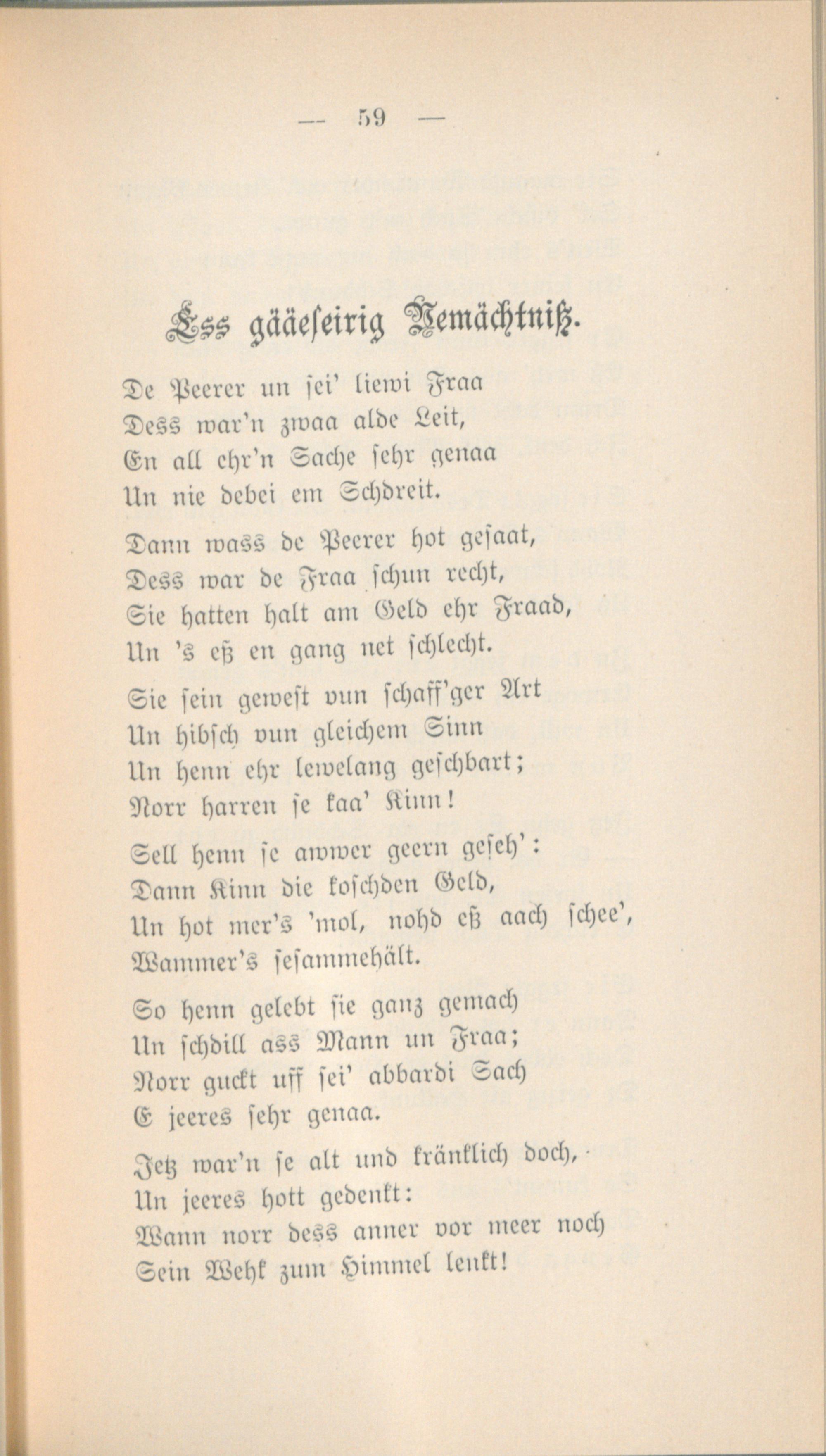 — 59 —

Ess gääeseirig Vemächtniß.

De Peerer un sei' liewi Fraa
Dess war'n zwaa alde Leit,
En all ehr'n Sache sehr genaa
Un nie debei em Schdreit.

Dann wass de Peerer hot gesaat,
Dess war de Fraa schun recht,
Sie hatten halt am Geld ehr Fraad,
Un 's eß en gang net schlecht.

Sie sein gewest vun schaff'ger Art
Un hibsch vun gleichem Sinn
Un henn ehr lewelang geschbart;
Norr harren se kaa' Kinn!

Sell henn se awwer geern geseh':
Dann Kinn die koschden Geld,
Un hot mer's 'mol, nohd eß aach schee',
Wammer's sesammehält.

So henn gelebt sie ganz gemach
Un schdill ass Mann un Fraa;
Norr guckt uff sei' abbardi Sach
E jeeres sehr genaa.

Jetz war'n se alt und kränklich doch,
Un jeeres hott gedenkt:
Wann norr dess anner vor meer noch
Sein Wehk zum Himmel lenkt!